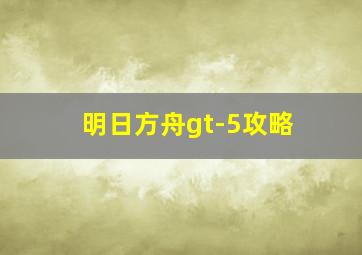 明日方舟gt-5攻略